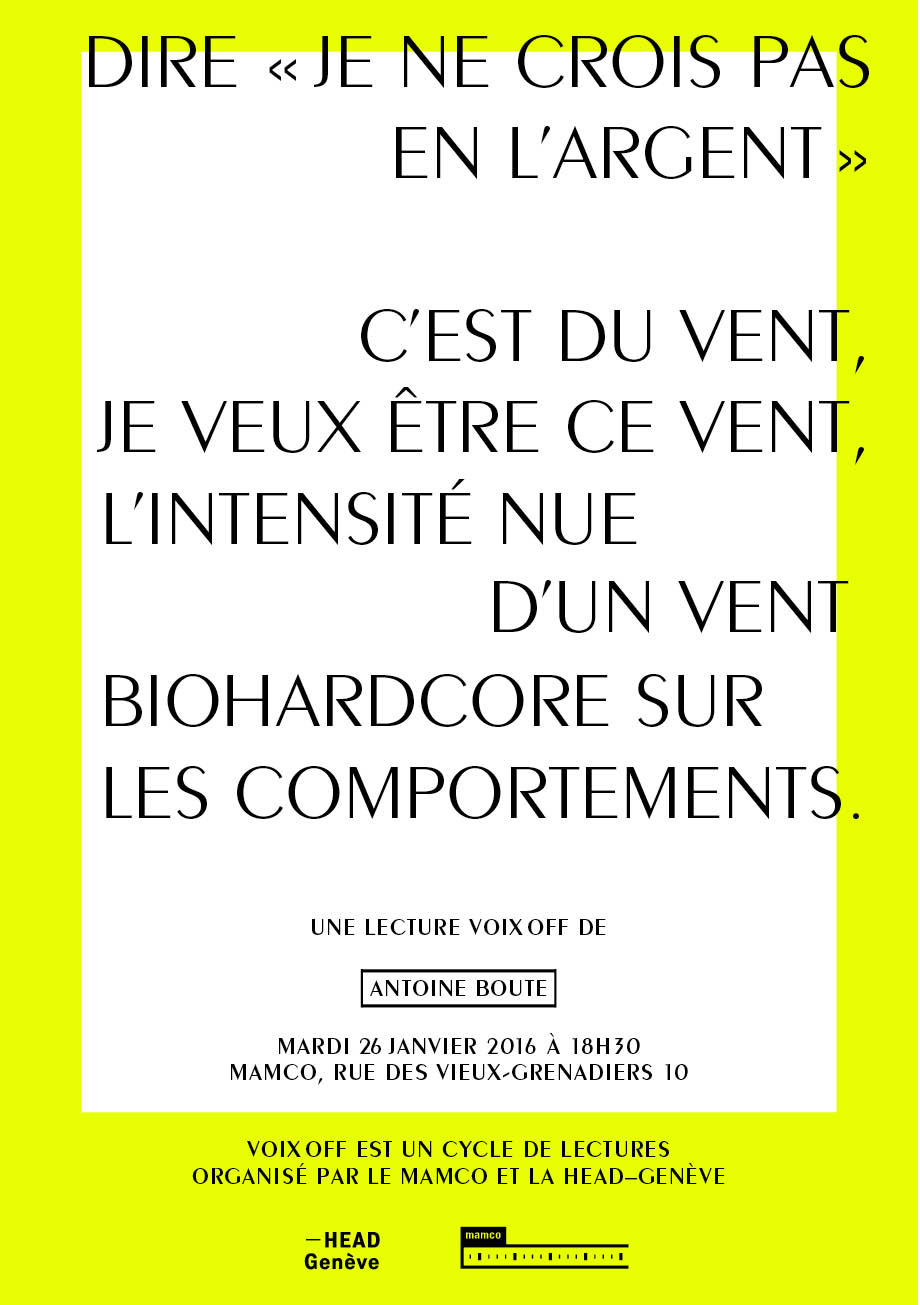 DIRE « JE NE CROIS PAS EN L'ARGENT »

C'EST DU VENT, JE VEUX ÊTRE CE VENT, L'INTENSITÉ NUE D'UN VENT BIOHARDCORE SUR LES COMPORTEMENTS.

UNE LECTURE VOIX OFF DE

ANTOINE BOUTE

MARDI 26 JANVIER 2016 À 18H30
MAMCO, RUE DES VIEUX-GRENADIERS 10

VOIX OFF EST UN CYCLE DE LECTURES
ORGANISÉ PAR LE MAMCO ET LA HEAD–GENÈVE

—HEAD
Genève

mamco